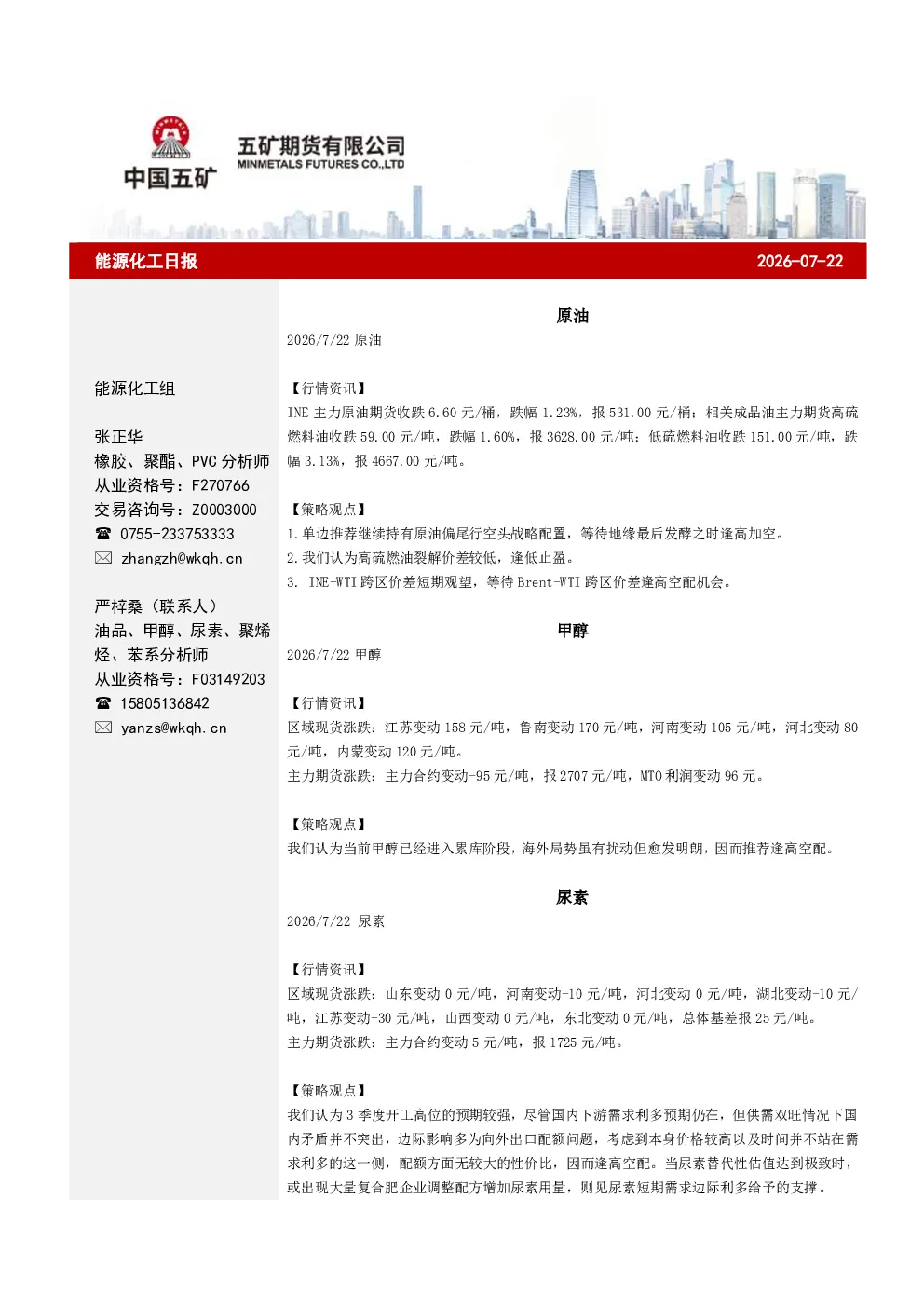 中国五矿
五矿期货有限公司
MINMETALS FUTURES CO.,LTD

能源化工日报
2026-07-22

能源化工组

张正华
橡胶、聚酯、PVC 分析师
从业资格号：F270766
交易咨询号：Z0003000
☎ 0755-233753333
✉ zhangzh@wkqh.cn

严梓桑（联系人）
油品、甲醇、尿素、聚烯烃、苯系分析师
从业资格号：F03149203
☎ 15805136842
✉ yanzs@wkqh.cn

原油
2026/7/22 原油

【行情资讯】
INE 主力原油期货收跌 6.60 元/桶，跌幅 1.23%，报 531.00 元/桶；相关成品油主力期货高硫燃料油收跌 59.00 元/吨，跌幅 1.60%，报 3628.00 元/吨；低硫燃料油收跌 151.00 元/吨，跌幅 3.13%，报 4667.00 元/吨。

【策略观点】
1.单边推荐继续持有原油偏尾行空头战略配置，等待地缘最后发酵之时逢高加空。
2.我们认为高硫燃油裂解价差较低，逢低止盈。
3. INE-WTI 跨区价差短期观望，等待 Brent-WTI 跨区价差逢高空配机会。

甲醇
2026/7/22 甲醇

【行情资讯】
区域现货涨跌：江苏变动 158 元/吨，鲁南变动 170 元/吨，河南变动 105 元/吨，河北变动 80 元/吨，内蒙变动 120 元/吨。
主力期货涨跌：主力合约变动-95 元/吨，报 2707 元/吨，MTO 利润变动 96 元。

【策略观点】
我们认为当前甲醇已经进入累库阶段，海外局势虽有扰动但愈发明朗，因而推荐逢高空配。

尿素
2026/7/22 尿素

【行情资讯】
区域现货涨跌：山东变动 0 元/吨，河南变动-10 元/吨，河北变动 0 元/吨，湖北变动-10 元/吨，江苏变动-30 元/吨，山西变动 0 元/吨，东北变动 0 元/吨，总体基差报 25 元/吨。
主力期货涨跌：主力合约变动 5 元/吨，报 1725 元/吨。

【策略观点】
我们认为 3 季度开工高位的预期较强，尽管国内下游需求利多预期仍在，但供需双旺情况下国内矛盾并不突出，边际影响多为向外出口配额问题，考虑到本身价格较高以及时间并不站在需求利多的这一侧，配额方面无较大的性价比，因而逢高空配。当尿素替代性估值达到极致时，或出现大量复合肥企业调整配方增加尿素用量，则见尿素短期需求边际利多给予的支撑。